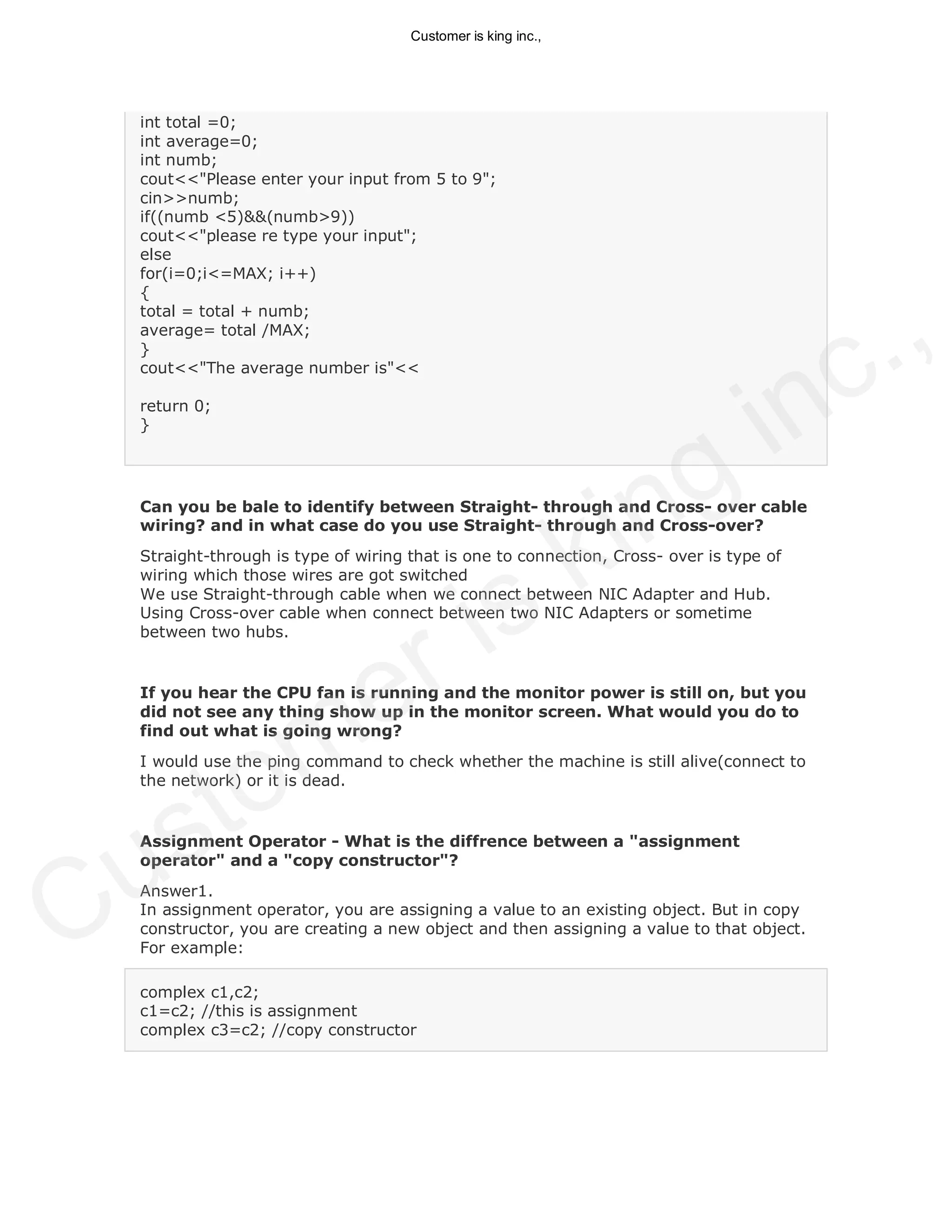 Customer is king inc.,

int total =0;
int average=0;
int numb;
cout<<"Please enter your input from 5 to 9";
cin>>numb;
if((numb <5)&&(numb>9))
cout<<"please re type your input";
else
for(i=0;i<=MAX; i++)
{
total = total + numb;
average= total /MAX;
}
cout<<"The average number is"<<

return 0;
}

**Can you be bale to identify between Straight- through and Cross- over cable wiring? and in what case do you use Straight- through and Cross-over?**

Straight-through is type of wiring that is one to connection, Cross- over is type of wiring which those wires are got switched
We use Straight-through cable when we connect between NIC Adapter and Hub. Using Cross-over cable when connect between two NIC Adapters or sometime between two hubs.

**If you hear the CPU fan is running and the monitor power is still on, but you did not see any thing show up in the monitor screen. What would you do to find out what is going wrong?**

I would use the ping command to check whether the machine is still alive(connect to the network) or it is dead.

**Assignment Operator - What is the diffrence between a "assignment operator" and a "copy constructor"?**

Answer1.
In assignment operator, you are assigning a value to an existing object. But in copy constructor, you are creating a new object and then assigning a value to that object. For example:

complex c1,c2;
c1=c2; //this is assignment
complex c3=c2; //copy constructor

Customer is king inc.,